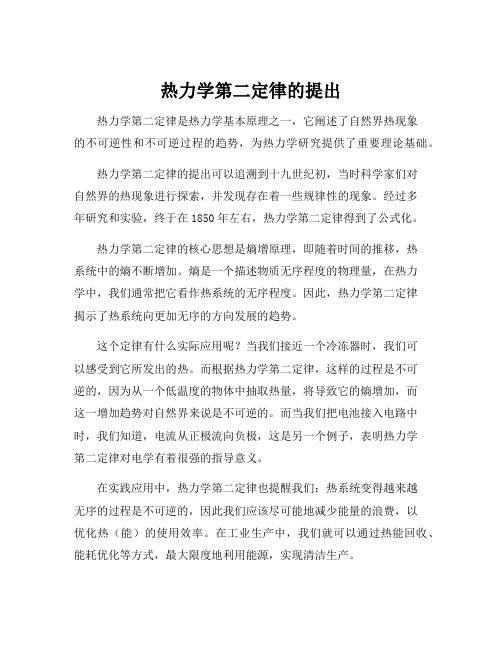 热力学第二定律的提出

热力学第二定律是热力学基本原理之一，它阐述了自然界热现象的不可逆性和不可逆过程的趋势，为热力学研究提供了重要理论基础。

热力学第二定律的提出可以追溯到十九世纪初，当时科学家们对自然界的热现象进行探索，并发现存在着一些规律性的现象。经过多年研究和实验，终于在 1850 年左右，热力学第二定律得到了公式化。

热力学第二定律的核心思想是熵增原理，即随着时间的推移，热系统中的熵不断增加。熵是一个描述物质无序程度的物理量，在热力学中，我们通常把它看作热系统的无序程度。因此，热力学第二定律揭示了热系统向更加无序的方向发展的趋势。

这个定律有什么实际应用呢？当我们接近一个冷冻器时，我们可以感受到它所发出的热。而根据热力学第二定律，这样的过程是不可逆的，因为从一个低温度的物体中抽取热量，将导致它的熵增加，而这一增加趋势对自然界来说是不可逆的。而当我们把电池接入电路中时，我们知道，电流从正极流向负极，这是另一个例子，表明热力学第二定律对电学有着很强的指导意义。

在实践应用中，热力学第二定律也提醒我们：热系统变得越来越无序的过程是不可逆的，因此我们应该尽可能地减少能量的浪费，以优化热（能）的使用效率。在工业生产中，我们就可以通过热能回收、能耗优化等方式，最大限度地利用能源，实现清洁生产。